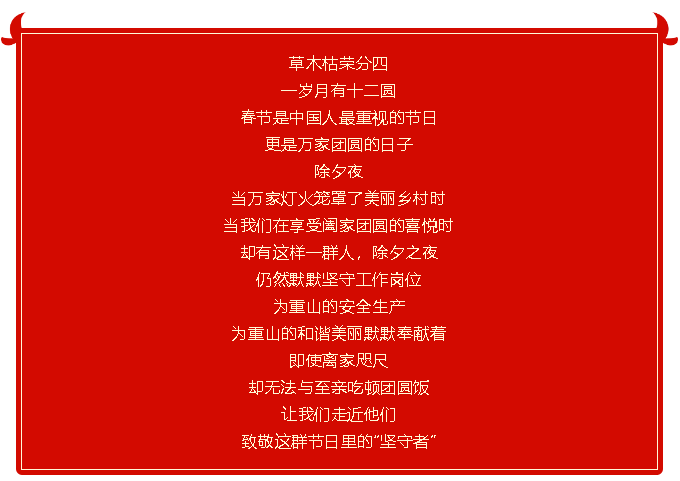 草木枯荣分四
一岁月有十二圆
春节是中国人最重视的节日
更是万家团圆的日子
除夕夜
当万家灯火笼罩了美丽乡村时
当我们在享受阖家团圆的喜悦时
却有这样一群人，除夕之夜
仍然默默坚守工作岗位
为重山的安全生产
为重山的和谐美丽默默奉献着
即使离家咫尺
却无法与至亲吃顿团圆饭
让我们走近他们
致敬这群节日里的“坚守者”